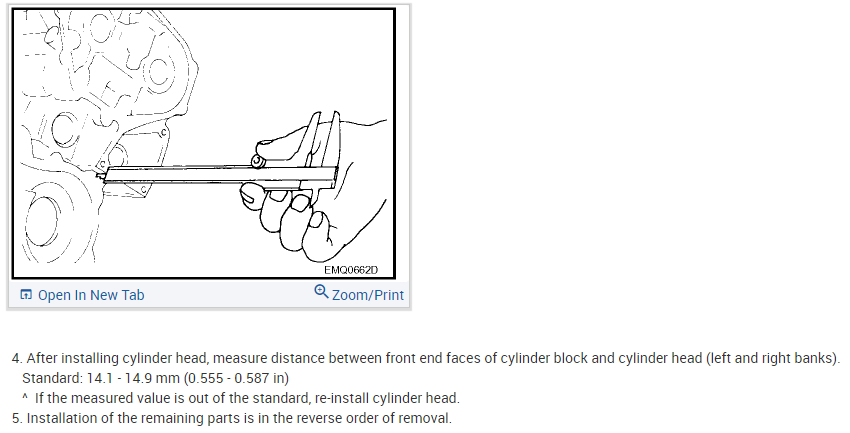 EMQ0662D

Open In New Tab

Zoom/Print

4. After installing cylinder head, measure distance between front end faces of cylinder block and cylinder head (left and right banks).
Standard: 14.1 - 14.9 mm (0.555 - 0.587 in)
^ If the measured value is out of the standard, re-install cylinder head.
5. Installation of the remaining parts is in the reverse order of removal.